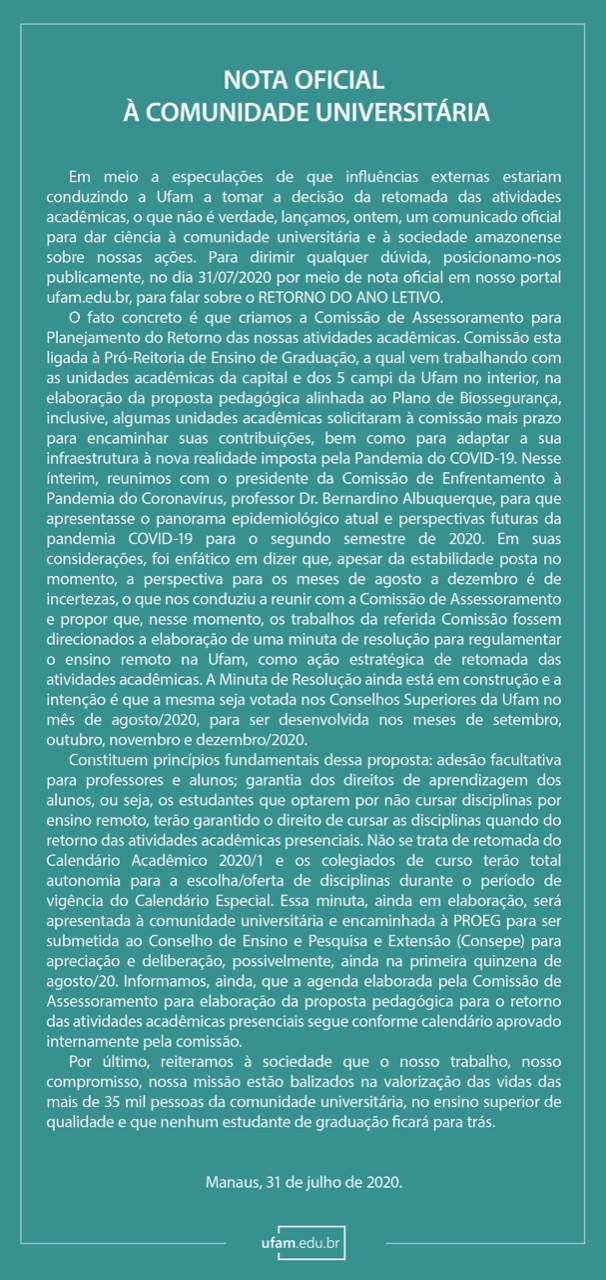 NOTA OFICIAL
À COMUNIDADE UNIVERSITÁRIA

Em meio a especulações de que influências externas estariam conduzindo a Ufam a tomar a decisão da retomada das atividades acadêmicas, o que não é verdade, lançamos, ontem, um comunicado oficial para dar ciência à comunidade universitária e à sociedade amazonense sobre nossas ações. Para dirimir qualquer dúvida, posicionamo-nos publicamente, no dia 31/07/2020 por meio de nota oficial em nosso portal ufam.edu.br, para falar sobre o RETORNO DO ANO LETIVO.

O fato concreto é que criamos a Comissão de Assessoramento para Planejamento do Retorno das nossas atividades acadêmicas. Comissão esta ligada à Pró-Reitoria de Ensino de Graduação, a qual vem trabalhando com as unidades acadêmicas da capital e dos 5 campi da Ufam no interior, na elaboração da proposta pedagógica alinhada ao Plano de Biossegurança, inclusive, algumas unidades acadêmicas solicitaram à comissão mais prazo para encaminhar suas contribuições, bem como para adaptar a sua infraestrutura à nova realidade imposta pela Pandemia do COVID-19. Nesse ínterim, reunimos com o presidente da Comissão de Enfrentamento à Pandemia do Coronavírus, professor Dr. Bernardino Albuquerque, para que apresentasse o panorama epidemiológico atual e perspectivas futuras da pandemia COVID-19 para o segundo semestre de 2020. Em suas considerações, foi enfático em dizer que, apesar da estabilidade posta no momento, a perspectiva para os meses de agosto a dezembro é de incertezas, o que nos conduziu a reunir com a Comissão de Assessoramento e propor que, nesse momento, os trabalhos da referida Comissão fossem direcionados a elaboração de uma minuta de resolução para regulamentar o ensino remoto na Ufam, como ação estratégica de retomada das atividades acadêmicas. A Minuta de Resolução ainda está em construção e a intenção é que a mesma seja votada nos Conselhos Superiores da Ufam no mês de agosto/2020, para ser desenvolvida nos meses de setembro, outubro, novembro e dezembro/2020.

Constituem princípios fundamentais dessa proposta: adesão facultativa para professores e alunos; garantia dos direitos de aprendizagem dos alunos, ou seja, os estudantes que optarem por não cursar disciplinas por ensino remoto, terão garantido o direito de cursar as disciplinas quando do retorno das atividades acadêmicas presenciais. Não se trata de retomada do Calendário Acadêmico 2020/1 e os colegiados de curso terão total autonomia para a escolha/oferta de disciplinas durante o período de vigência do Calendário Especial. Essa minuta, ainda em elaboração, será apresentada à comunidade universitária e encaminhada à PROEG para ser submetida ao Conselho de Ensino e Pesquisa e Extensão (Consepe) para apreciação e deliberação, possivelmente, ainda na primeira quinzena de agosto/20. Informamos, ainda, que a agenda elaborada pela Comissão de Assessoramento para elaboração da proposta pedagógica para o retorno das atividades acadêmicas presenciais segue conforme calendário aprovado internamente pela comissão.

Por último, reiteramos à sociedade que o nosso trabalho, nosso compromisso, nossa missão estão balizados na valorização das vidas das mais de 35 mil pessoas da comunidade universitária, no ensino superior de qualidade e que nenhum estudante de graduação ficará para trás.

Manaus, 31 de julho de 2020.

ufam.edu.br